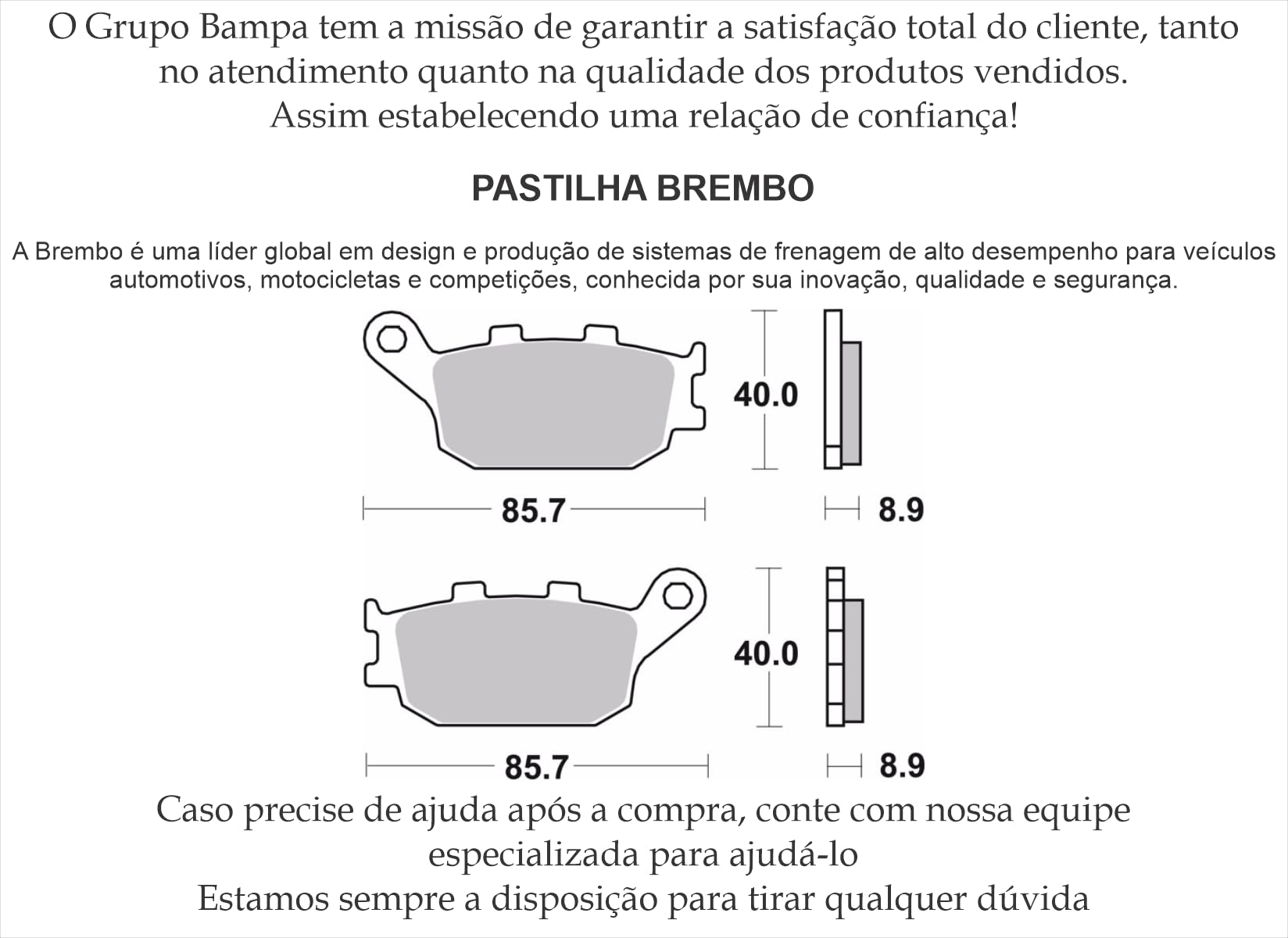 O Grupo Bampa tem a missão de garantir a satisfação total do cliente, tanto no atendimento quanto na qualidade dos produtos vendidos. Assim estabelecendo uma relação de confiança!

PASTILHA BREMBO

A Brembo é uma líder global em design e produção de sistemas de frenagem de alto desempenho para veículos automotivos, motocicletas e competições, conhecida por sua inovação, qualidade e segurança.

40.0

85.7

8.9

40.0

85.7

8.9

Caso precise de ajuda após a compra, conte com nossa equipe especializada para ajudá-lo
Estamos sempre a disposição para tirar qualquer dúvida